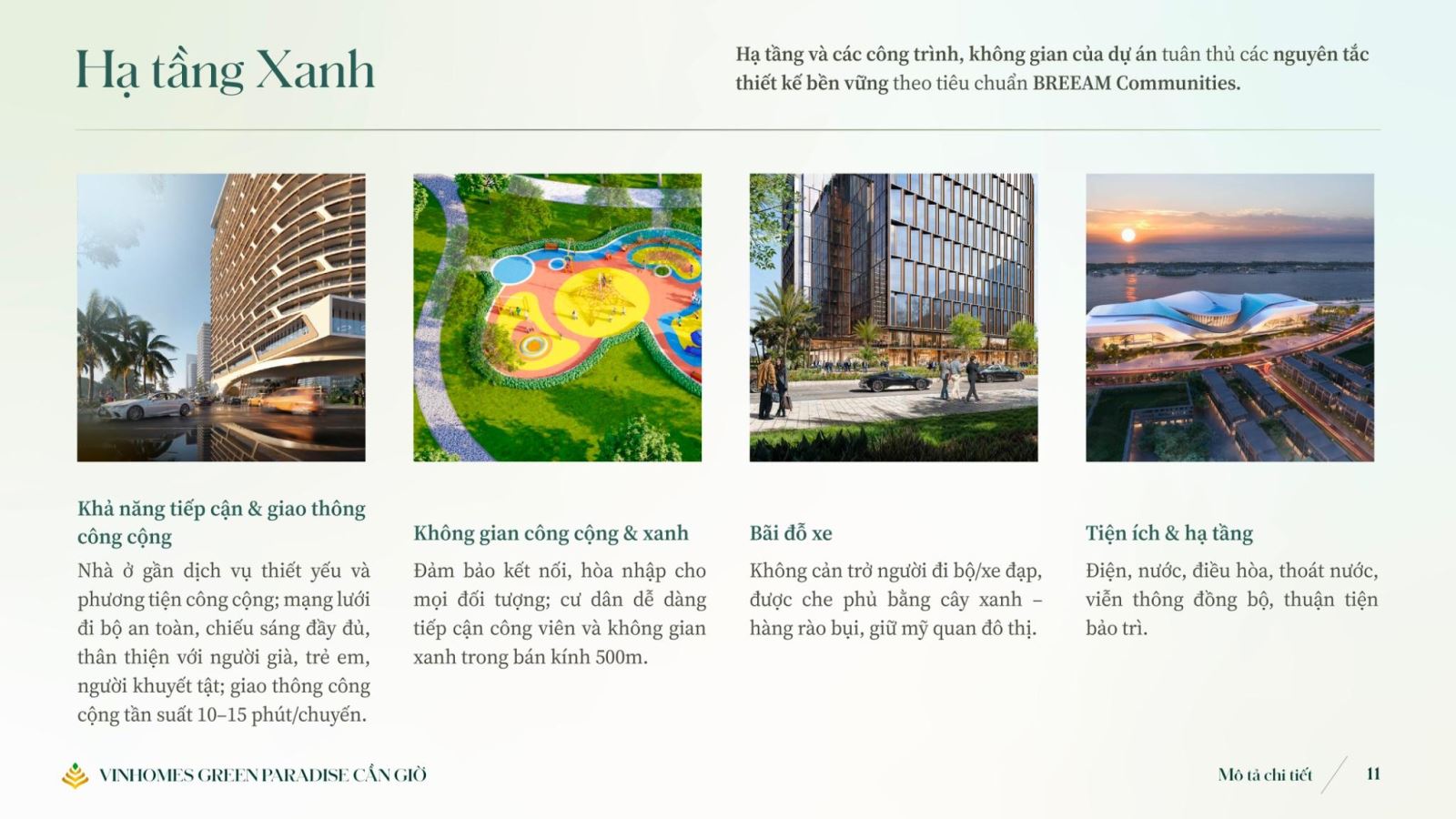 Hạ tầng Xanh

Hạ tầng và các công trình, không gian của dự án tuân thủ các nguyên tắc thiết kế bền vững theo tiêu chuẩn BREEAM Communities.

Khả năng tiếp cận & giao thông công cộng

Nhà ở gần dịch vụ thiết yếu và phương tiện công cộng; mạng lưới đi bộ an toàn, chiếu sáng đầy đủ, thân thiện với người già, trẻ em, người khuyết tật; giao thông công cộng tần suất 10–15 phút/chuyến.

Không gian công cộng & xanh

Đảm bảo kết nối, hòa nhập cho mọi đối tượng; cư dân dễ dàng tiếp cận công viên và không gian xanh trong bán kính 500m.

Bãi đỗ xe

Không cản trở người đi bộ/xe đạp, được che phủ bằng cây xanh – hàng rào bụi, giữ mỹ quan đô thị.

Tiện ích & hạ tầng

Điện, nước, điều hòa, thoát nước, viễn thông đồng bộ, thuận tiện bảo trì.

VINHOMES GREEN PARADISE CẦN GIỜ

Mô tả chi tiết

11